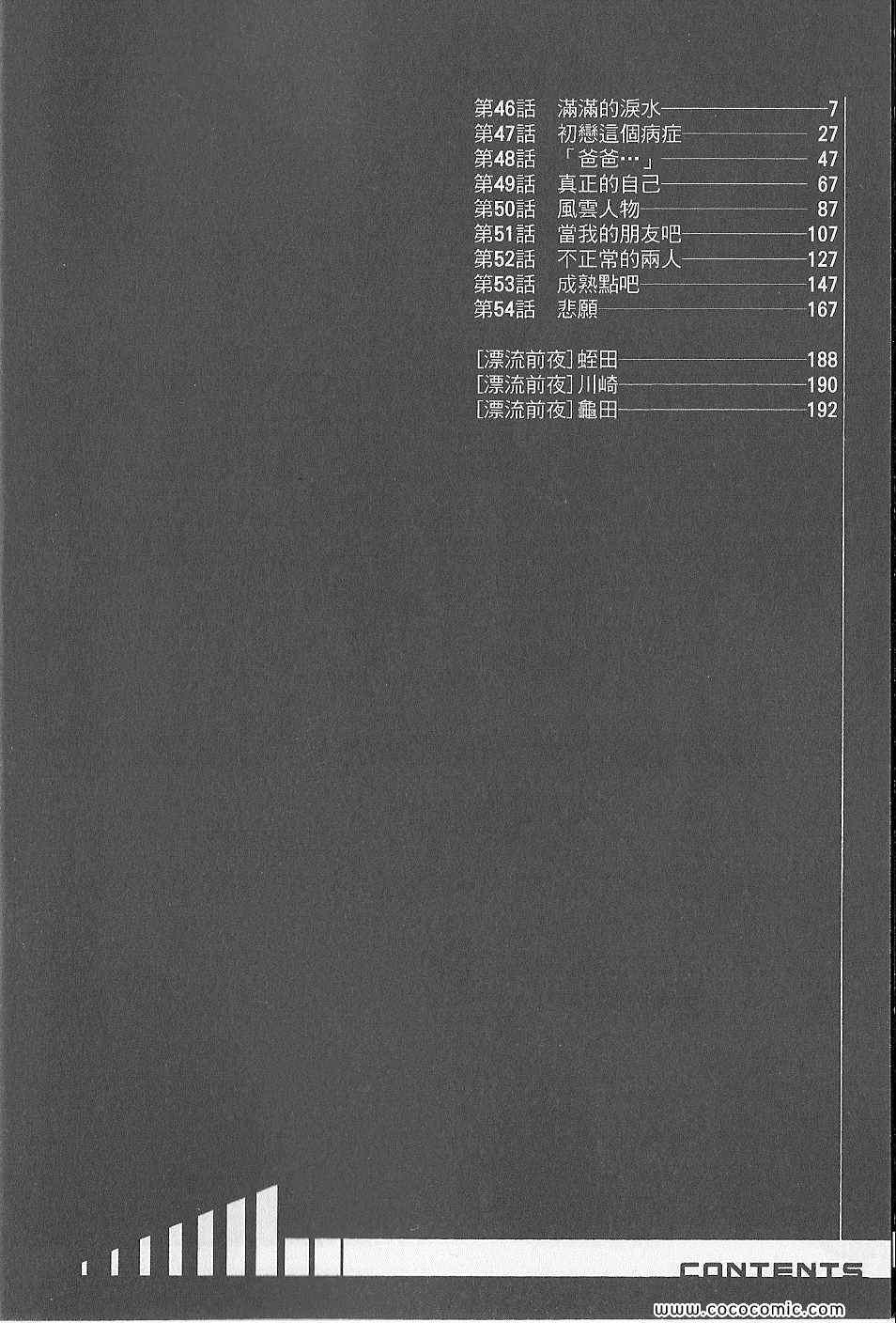 第46話 滿滿的淚水 7
第47話 初戀這個病症 27
第48話 「爸爸…」 47
第49話 真正的自己 67
第50話 風雲人物 87
第51話 當我的朋友吧 107
第52話 不正常的兩人 127
第53話 成熟點吧 147
第54話 悲願 167

[漂流前夜]蛭田 188
[漂流前夜]川崎 190
[漂流前夜]龜田 192

CONTENTS

www.cococomic.com